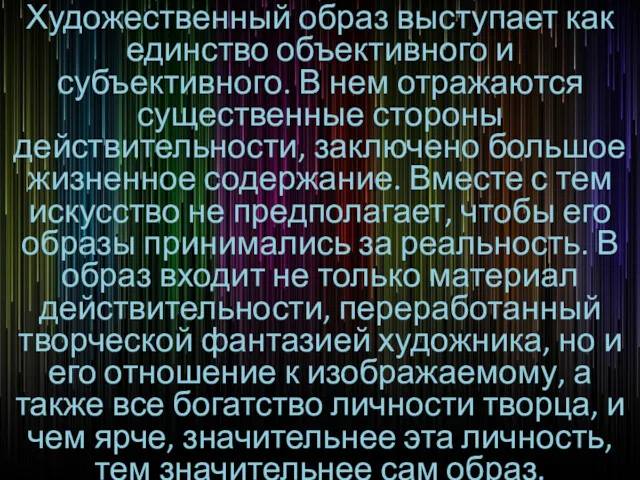 Художественный образ выступает как единство объективного и субъективного. В нем отражаются существенные стороны действительности, заключено большое жизненное содержание. Вместе с тем искусство не предполагает, чтобы его образы принимались за реальность. В образ входит не только материал действительности, переработанный творческой фантазией художника, но и его отношение к изображаемому, а также все богатство личности творца, и чем ярче, значительнее эта личность, тем значительнее сам образ.